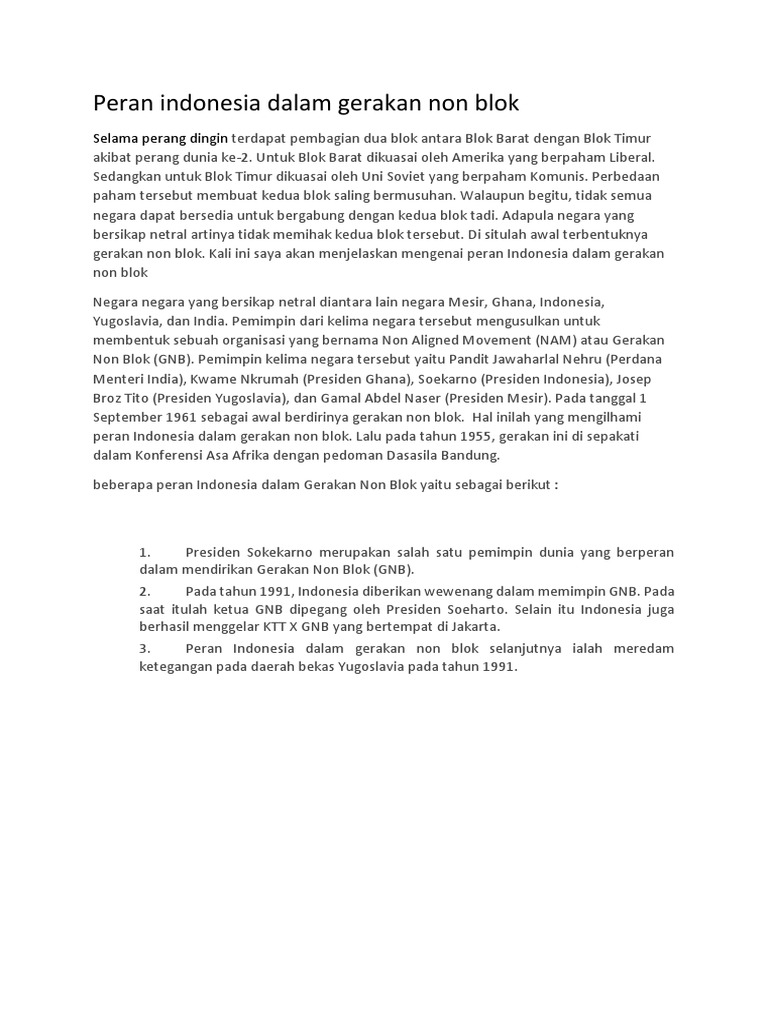 Peran indonesia dalam gerakan non blok

Selama perang dingin terdapat pembagian dua blok antara Blok Barat dengan Blok Timur akibat perang dunia ke-2. Untuk Blok Barat dikuasai oleh Amerika yang berpaham Liberal. Sedangkan untuk Blok Timur dikuasai oleh Uni Soviet yang berpaham Komunis. Perbedaan paham tersebut membuat kedua blok saling bermusuhan. Walaupun begitu, tidak semua negara dapat bersedia untuk bergabung dengan kedua blok tadi. Adapula negara yang bersikap netral artinya tidak memihak kedua blok tersebut. Di situlah awal terbentuknya gerakan non blok. Kali ini saya akan menjelaskan mengenai peran Indonesia dalam gerakan non blok

Negara negara yang bersikap netral diantara lain negara Mesir, Ghana, Indonesia, Yugoslavia, dan India. Pemimpin dari kelima negara tersebut mengusulkan untuk membentuk sebuah organisasi yang bernama Non Aligned Movement (NAM) atau Gerakan Non Blok (GNB). Pemimpin kelima negara tersebut yaitu Pandit Jawaharlal Nehru (Perdana Menteri India), Kwame Nkrumah (Presiden Ghana), Soekarno (Presiden Indonesia), Josep Broz Tito (Presiden Yugoslavia), dan Gamal Abdel Naser (Presiden Mesir). Pada tanggal 1 September 1961 sebagai awal berdirinya gerakan non blok. Hal inilah yang mengilhami peran Indonesia dalam gerakan non blok. Lalu pada tahun 1955, gerakan ini di sepakati dalam Konferensi Asa Afrika dengan pedoman Dasasila Bandung.

beberapa peran Indonesia dalam Gerakan Non Blok yaitu sebagai berikut :

1. Presiden Sokekarno merupakan salah satu pemimpin dunia yang berperan dalam mendirikan Gerakan Non Blok (GNB).

2. Pada tahun 1991, Indonesia diberikan wewenang dalam memimpin GNB. Pada saat itulah ketua GNB dipegang oleh Presiden Soeharto. Selain itu Indonesia juga berhasil menggelar KTT X GNB yang bertempat di Jakarta.

3. Peran Indonesia dalam gerakan non blok selanjutnya ialah meredam ketegangan pada daerah bekas Yugoslavia pada tahun 1991.